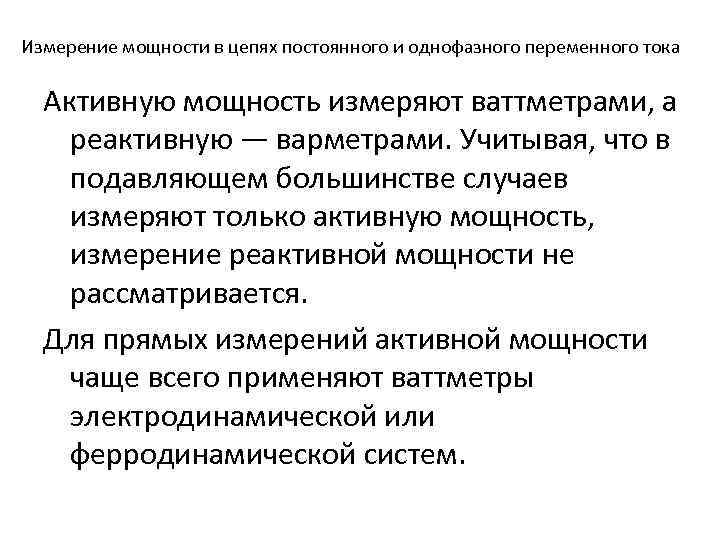 Измерение мощности в цепях постоянного и однофазного переменного тока

Активную мощность измеряют ваттметрами, а реактивную — варметрами. Учитывая, что в подавляющем большинстве случаев измеряют только активную мощность, измерение реактивной мощности не рассматривается.

Для прямых измерений активной мощности чаще всего применяют ваттметры электродинамической или ферродинамической систем.